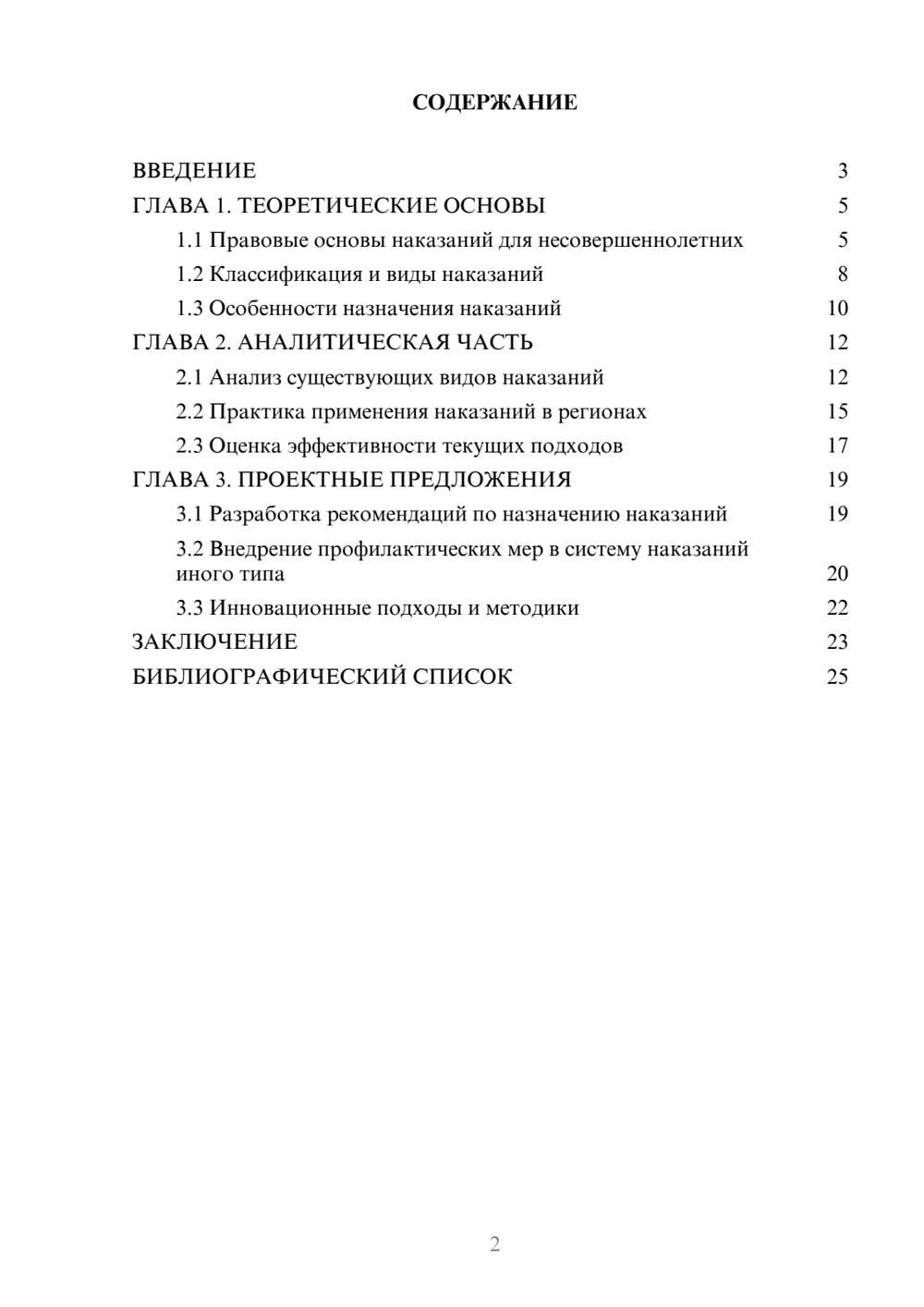 СОДЕРЖАНИЕ

ВВЕДЕНИЕ 3
ГЛАВА 1. ТЕОРЕТИЧЕСКИЕ ОСНОВЫ 5
1.1 Правовые основы наказаний для несовершеннолетних 5
1.2 Классификация и виды наказаний 8
1.3 Особенности назначения наказаний 10
ГЛАВА 2. АНАЛИТИЧЕСКАЯ ЧАСТЬ 12
2.1 Анализ существующих видов наказаний 12
2.2 Практика применения наказаний в регионах 15
2.3 Оценка эффективности текущих подходов 17
ГЛАВА 3. ПРОЕКТНЫЕ ПРЕДЛОЖЕНИЯ 19
3.1 Разработка рекомендаций по назначению наказаний 19
3.2 Внедрение профилактических мер в систему наказаний иного типа 20
3.3 Инновационные подходы и методики 22
ЗАКЛЮЧЕНИЕ 23
БИБЛИОГРАФИЧЕСКИЙ СПИСОК 25

2